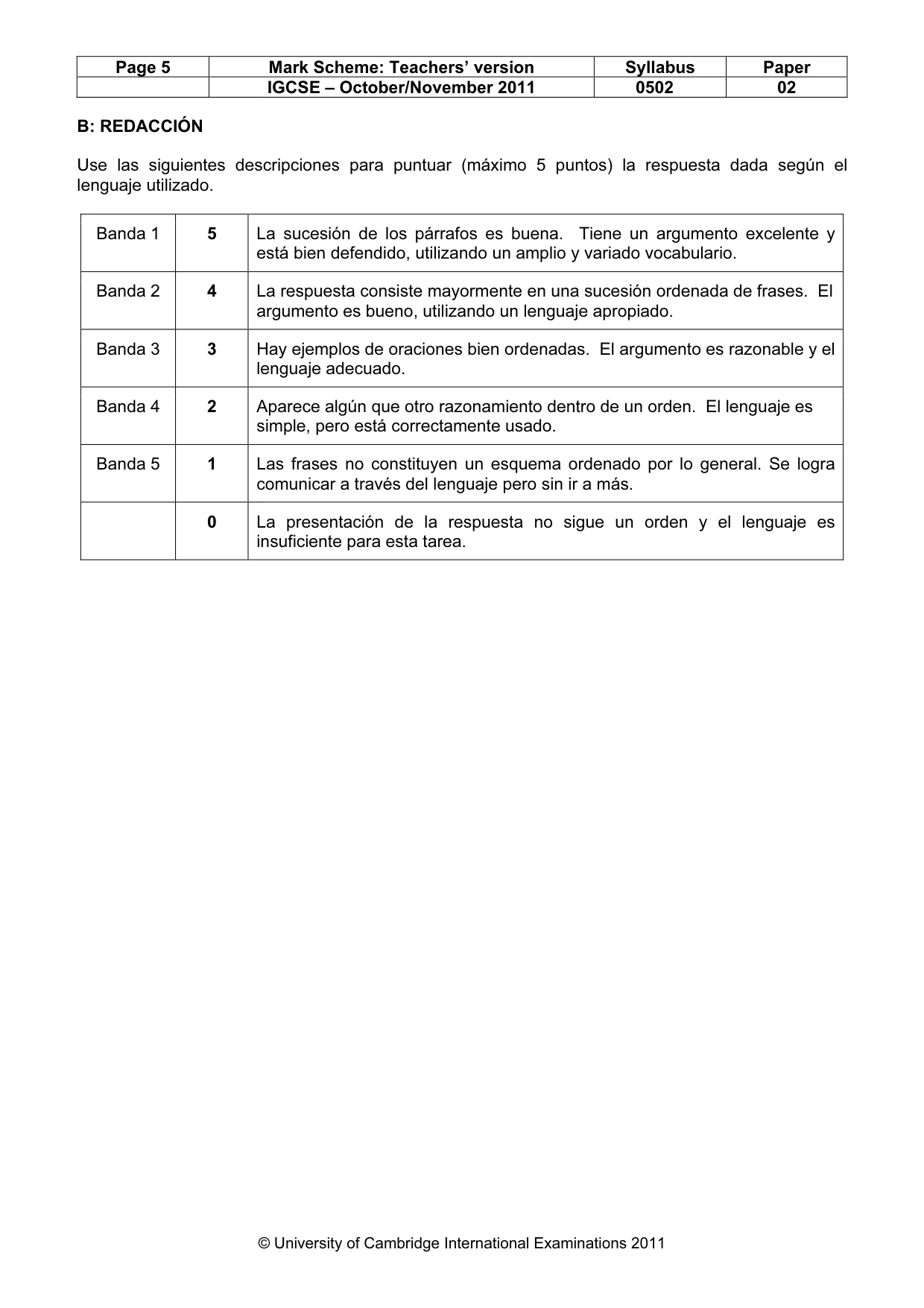 | Page 5 | Mark Scheme: Teachers' version | Syllabus | Paper |
|---|---|---|---|
| | IGCSE – October/November 2011 | 0502 | 02 |

B: REDACCIÓN

Use las siguientes descripciones para puntuar (máximo 5 puntos) la respuesta dada según el lenguaje utilizado.

| Banda 1 | 5 | La sucesión de los párrafos es buena. Tiene un argumento excelente y está bien defendido, utilizando un amplio y variado vocabulario. |
|---|---|---|
| Banda 2 | 4 | La respuesta consiste mayormente en una sucesión ordenada de frases. El argumento es bueno, utilizando un lenguaje apropiado. |
| Banda 3 | 3 | Hay ejemplos de oraciones bien ordenadas. El argumento es razonable y el lenguaje adecuado. |
| Banda 4 | 2 | Aparece algún que otro razonamiento dentro de un orden. El lenguaje es simple, pero está correctamente usado. |
| Banda 5 | 1 | Las frases no constituyen un esquema ordenado por lo general. Se logra comunicar a través del lenguaje pero sin ir a más. |
| | 0 | La presentación de la respuesta no sigue un orden y el lenguaje es insuficiente para esta tarea. |

© University of Cambridge International Examinations 2011